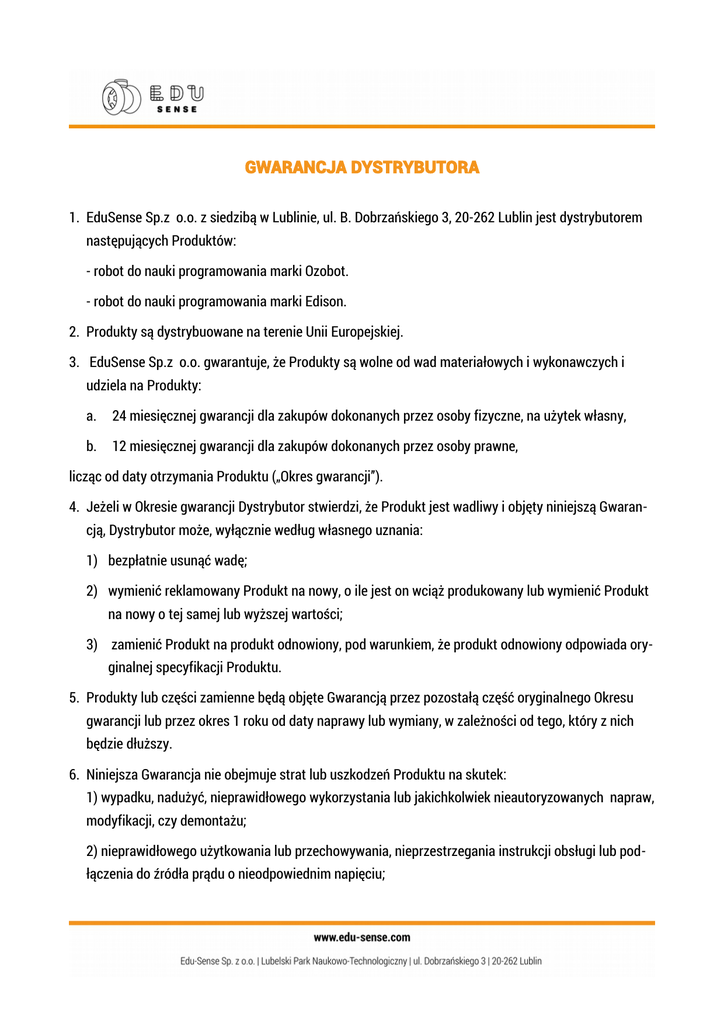 EDU SENSE

GWARANCJA DYSTRYBUTORA

1. EduSense Sp.z o.o. z siedzibą w Lublinie, ul. B. Dobrzańskiego 3, 20-262 Lublin jest dystrybutorem następujących Produktów:

- robot do nauki programowania marki Ozobot.

- robot do nauki programowania marki Edison.

2. Produkty są dystrybuowane na terenie Unii Europejskiej.

3. EduSense Sp.z o.o. gwarantuje, że Produkty są wolne od wad materiałowych i wykonawczych i udziela na Produkty:

a. 24 miesięcznej gwarancji dla zakupów dokonanych przez osoby fizyczne, na użytek własny,

b. 12 miesięcznej gwarancji dla zakupów dokonanych przez osoby prawne,

licząc od daty otrzymania Produktu („Okres gwarancji").

4. Jeżeli w Okresie gwarancji Dystrybutor stwierdzi, że Produkt jest wadliwy i objęty niniejszą Gwarancją, Dystrybutor może, wyłącznie według własnego uznania:

1) bezpłatnie usunąć wadę;

2) wymienić reklamowany Produkt na nowy, o ile jest on wciąż produkowany lub wymienić Produkt na nowy o tej samej lub wyższej wartości;

3) zamienić Produkt na produkt odnowiony, pod warunkiem, że produkt odnowiony odpowiada oryginalnej specyfikacji Produktu.

5. Produkty lub części zamienne będą objęte Gwarancją przez pozostałą część oryginalnego Okresu gwarancji lub przez okres 1 roku od daty naprawy lub wymiany, w zależności od tego, który z nich będzie dłuższy.

6. Niniejsza Gwarancja nie obejmuje strat lub uszkodzeń Produktu na skutek:
1) wypadku, nadużyć, nieprawidłowego wykorzystania lub jakichkolwiek nieautoryzowanych napraw, modyfikacji, czy demontażu;

2) nieprawidłowego użytkowania lub przechowywania, nieprzestrzegania instrukcji obsługi lub podłączenia do źródła prądu o nieodpowiednim napięciu;

www.edu-sense.com

Edu-Sense Sp. z o.o. | Lubelski Park Naukowo-Technologiczny | ul. Dobrzańskiego 3 | 20-262 Lublin